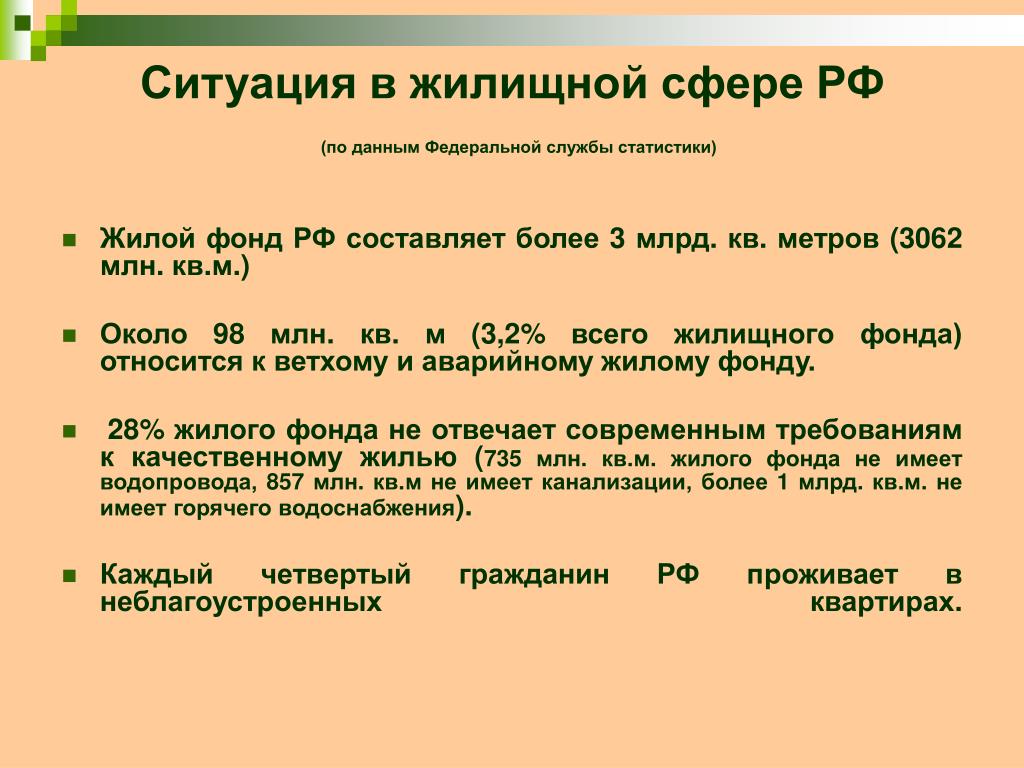 Ситуация в жилищной сфере РФ

(по данным Федеральной службы статистики)

Жилой фонд РФ составляет более 3 млрд. кв. метров (3062 млн. кв.м.)

Около 98 млн. кв. м (3,2% всего жилищного фонда) относится к ветхому и аварийному жилому фонду.

28% жилого фонда не отвечает современным требованиям к качественному жилью (735 млн. кв.м. жилого фонда не имеет водопровода, 857 млн. кв.м не имеет канализации, более 1 млрд. кв.м. не имеет горячего водоснабжения).

Каждый четвертый гражданин РФ проживает в неблагоустроенных квартирах.